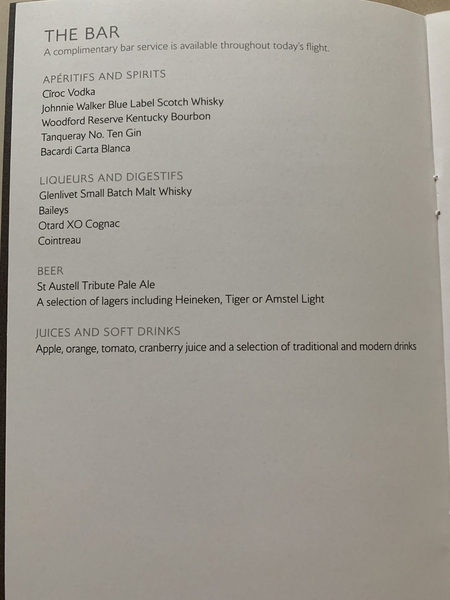 THE BAR
A complimentary bar service is available throughout today's flight.

APÉRITIFS AND SPIRITS
Ciroc Vodka
Johnnie Walker Blue Label Scotch Whisky
Woodford Reserve Kentucky Bourbon
Tanqueray No. Ten Gin
Bacardi Carta Blanca

LIQUEURS AND DIGESTIFS
Glenlivet Small Batch Malt Whisky
Baileys
Otard XO Cognac
Cointreau

BEER
St Austell Tribute Pale Ale
A selection of lagers including Heineken, Tiger or Amstel Light

JUICES AND SOFT DRINKS
Apple, orange, tomato, cranberry juice and a selection of traditional and modern drinks